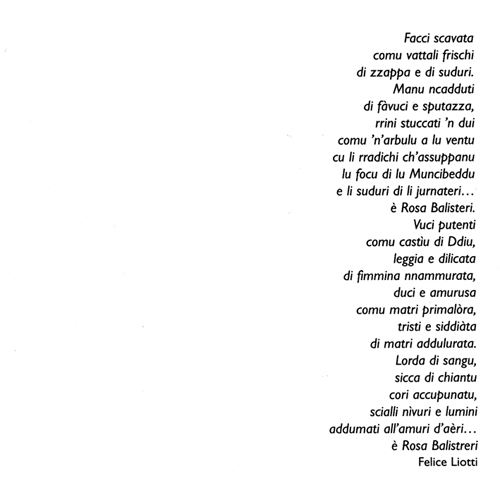 Facci scavata
comu vattali frischi
di zzappa e di suduri.
Manu ncadduti
di fàvuci e sputazza,
rrini stuccati 'n dui
comu 'n'arbulu a lu ventu
cu li rradichi ch'assuppanu
lu focu di lu Muncibeddu
e li suduri di li jurnateri...
è Rosa Balisteri.
Vuci putenti
comu castìu di Ddiu,
leggia e dilicata
di fimmina nnammurata,
duci e amurusa
comu matri primalòra,
tristi e siddiàta
di matri addulurata.
Lorda di sangu,
sicca di chiantu
cori accupunatu,
scialli nìvuri e lumini
addumati all'amuri d'aèri...
è Rosa Balistreri
Felice Liotti